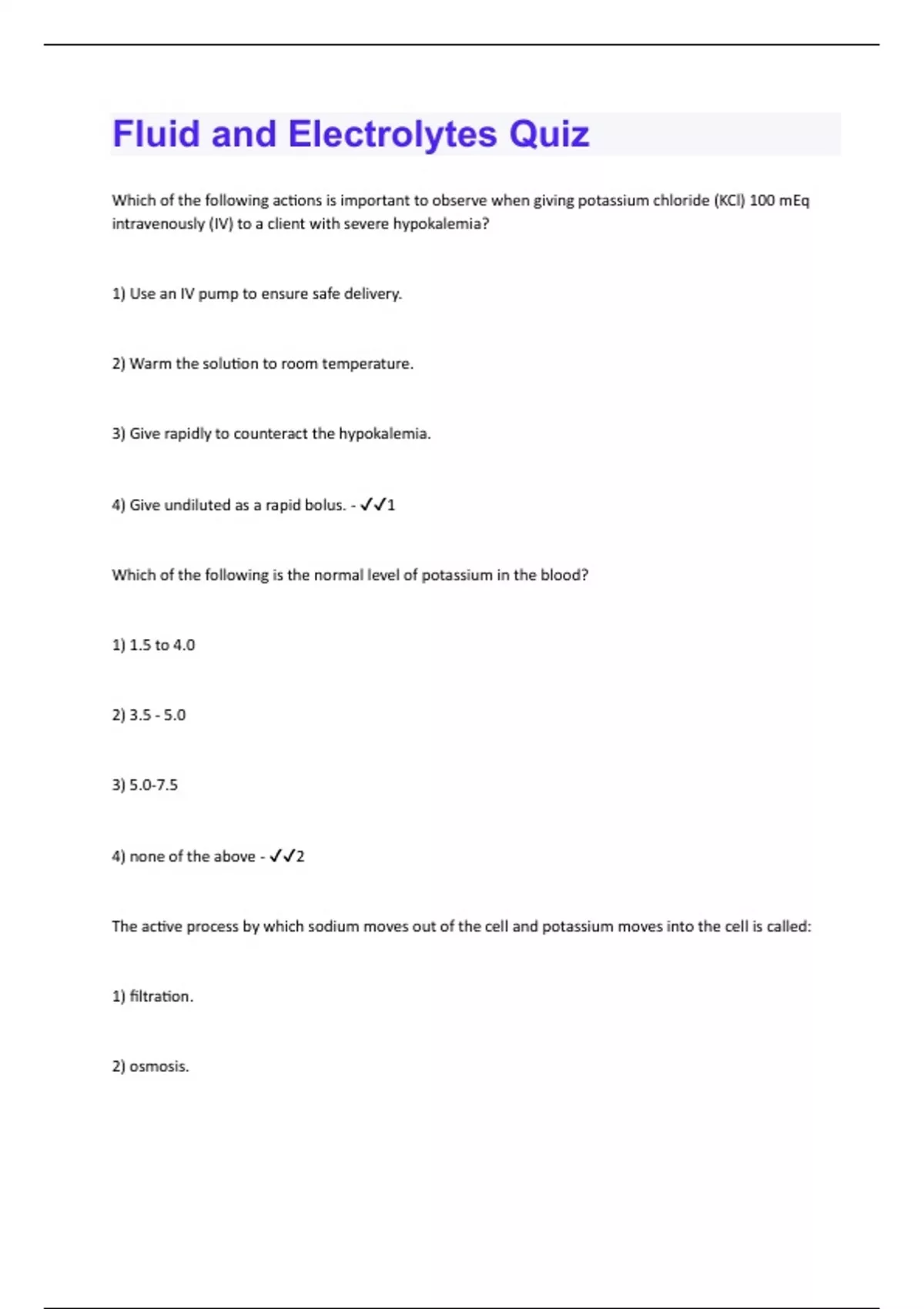 Fluid and Electrolytes Quiz

Which of the following actions is important to observe when giving potassium chloride (KCl) 100 mEq intravenously (IV) to a client with severe hypokalemia?

1) Use an IV pump to ensure safe delivery.

2) Warm the solution to room temperature.

3) Give rapidly to counteract the hypokalemia.

4) Give undiluted as a rapid bolus. - ✓✓1

Which of the following is the normal level of potassium in the blood?

1) 1.5 to 4.0

2) 3.5 - 5.0

3) 5.0-7.5

4) none of the above - ✓✓2

The active process by which sodium moves out of the cell and potassium moves into the cell is called:

1) filtration.

2) osmosis.